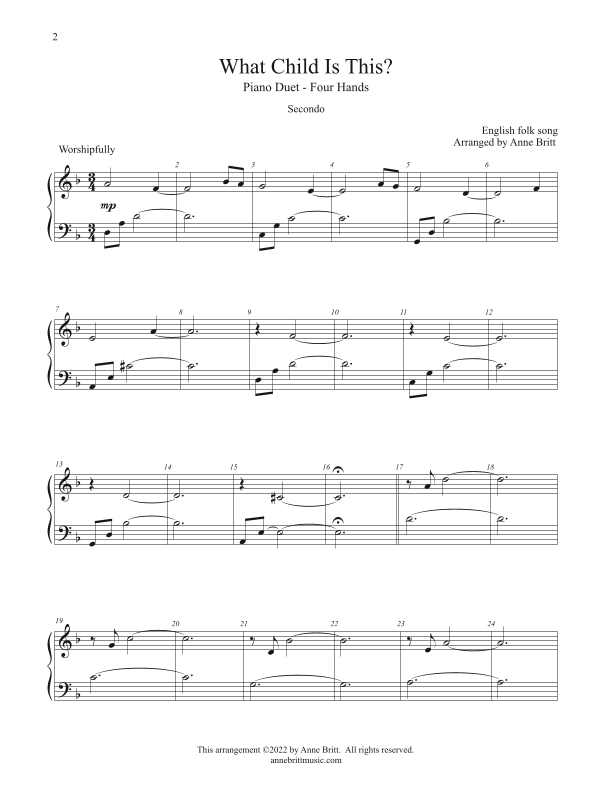 2

What Child Is This?

Piano Duet - Four Hands

Secondo

English folk song
Arranged by Anne Britt

Worshipfully

mp

2 3 4 5 6

7 8 9 10 11 12

13 14 15 16 17 18

19 20 21 22 23 24

This arrangement ©2022 by Anne Britt. All rights reserved.
annebrittmusic.com